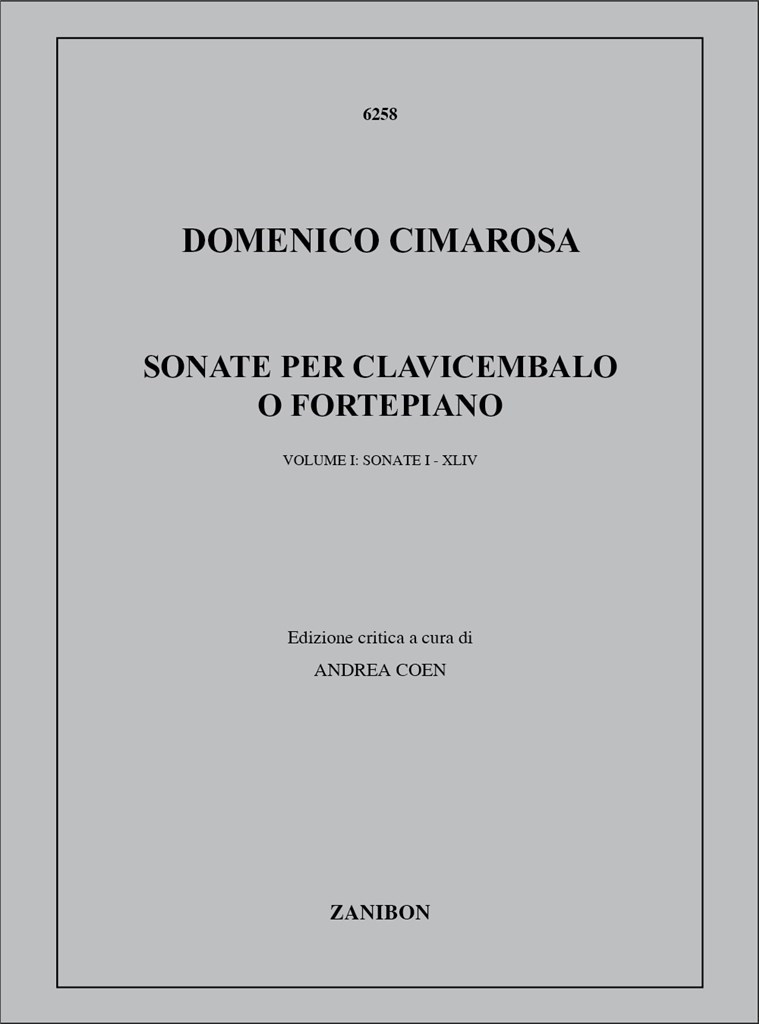 6258

DOMENICO CIMAROSA

SONATE PER CLAVICEMBALO
O FORTEPIANO

VOLUME I: SONATE I - XLIV

Edizione critica a cura di
ANDREA COEN

ZANIBON